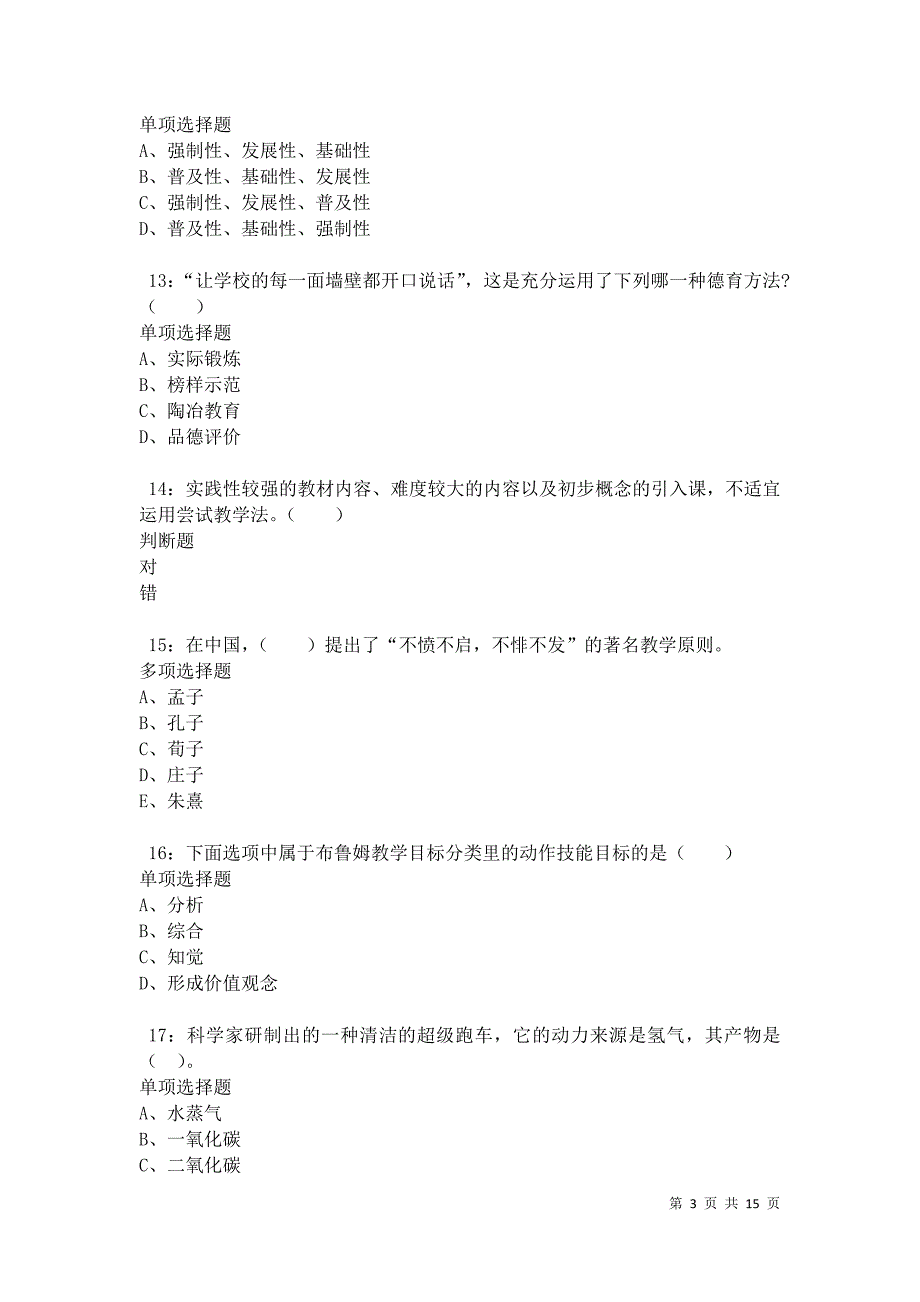 单项选择题
A、强制性、发展性、基础性
B、普及性、基础性、发展性
C、强制性、发展性、普及性
D、普及性、基础性、强制性

13：“让学校的每一面墙壁都开口说话”，这是充分运用了下列哪一种德育方法？（　　）
单项选择题
A、实际锻炼
B、榜样示范
C、陶冶教育
D、品德评价

14：实践性较强的教材内容、难度较大的内容以及初步概念的引入课，不适宜运用尝试教学法。（　　）
判断题
对
错

15：在中国，（　　）提出了“不愤不启，不悱不发”的著名教学原则。
多项选择题
A、孟子
B、孔子
C、荀子
D、庄子
E、朱熹

16：下面选项中属于布鲁姆教学目标分类里的动作技能目标的是（　　）
单项选择题
A、分析
B、综合
C、知觉
D、形成价值观念

17：科学家研制出的一种清洁的超级跑车，它的动力来源是氢气，其产物是（　）。
单项选择题
A、水蒸气
B、一氧化碳
C、二氧化碳

第 3 页 共 15 页